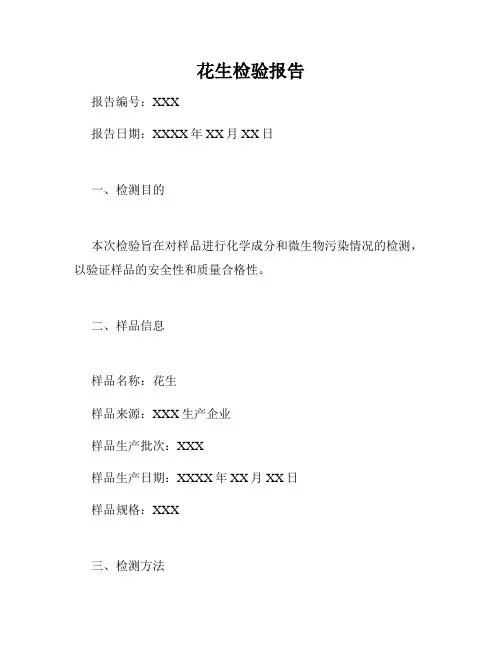 花生检验报告

报告编号：XXX

报告日期：XXXX 年 XX 月 XX 日

一、检测目的

本次检验旨在对样品进行化学成分和微生物污染情况的检测，以验证样品的安全性和质量合格性。

二、样品信息

样品名称：花生

样品来源：XXX 生产企业

样品生产批次：XXX

样品生产日期：XXXX 年 XX 月 XX 日

样品规格：XXX

三、检测方法